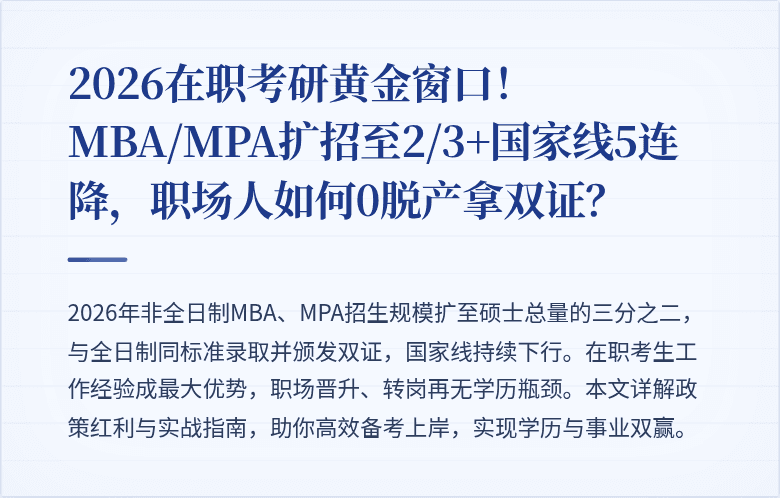 2026在职考研黄金窗口！MBA/MPA扩招至2/3+国家线5连降，职场人如何0脱产拿双证？

2026年非全日制MBA、MPA招生规模扩至硕士总量的三分之二，与全日制同标准录取并颁发双证，国家线持续下行。在职考生工作经验成最大优势，职场晋升、转岗再无学历瓶颈。本文详解政策红利与实战指南，助你高效备考上岸，实现学历与事业双赢。